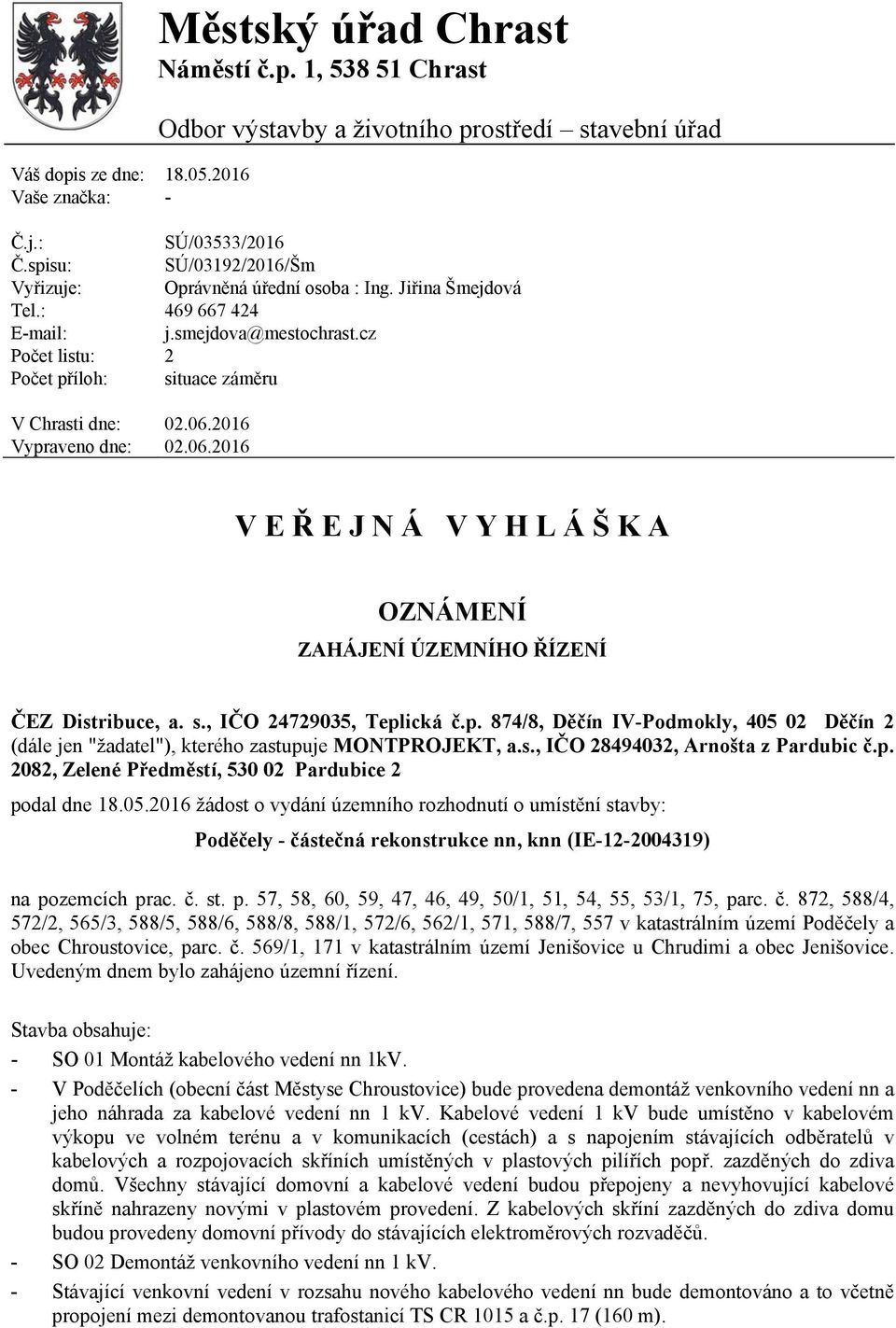 Městský úřad Chrast
Náměstí č.p. 1, 538 51 Chrast

Odbor výstavby a životního prostředí – stavební úřad

Váš dopis ze dne: 18.05.2016
Vaše značka: -

Č.j.: SÚ/03533/2016
Č.spisu: SÚ/03192/2016/Šm
Vyřizuje: Oprávněná úřední osoba : Ing. Jiřina Šmejdová
Tel.: 469 667 424
E-mail: j.smejdova@mestochrast.cz
Počet listu: 2
Počet příloh: situace záměru

V Chrasti dne: 02.06.2016
Vypraveno dne: 02.06.2016

V E Ř E J N Á V Y H L Á Š K A

OZNÁMENÍ
ZAHÁJENÍ ÚZEMNÍHO ŘÍZENÍ

ČEZ Distribuce, a. s., IČO 24729035, Teplická č.p. 874/8, Děčín IV-Podmokly, 405 02 Děčín 2 (dále jen "žadatel"), kterého zastupuje MONTPROJEKT, a.s., IČO 28494032, Arnošta z Pardubic č.p. 2082, Zelené Předměstí, 530 02 Pardubice 2

podal dne 18.05.2016 žádost o vydání územního rozhodnutí o umístění stavby:

Poděčely - částečná rekonstrukce nn, knn (IE-12-2004319)

na pozemcích prac. č. st. p. 57, 58, 60, 59, 47, 46, 49, 50/1, 51, 54, 55, 53/1, 75, parc. č. 872, 588/4, 572/2, 565/3, 588/5, 588/6, 588/8, 588/1, 572/6, 562/1, 571, 588/7, 557 v katastrálním území Poděčely a obec Chroustovice, parc. č. 569/1, 171 v katastrálním území Jenišovice u Chrudimi a obec Jenišovice. Uvedeným dnem bylo zahájeno územní řízení.

Stavba obsahuje:
- SO 01 Montáž kabelového vedení nn 1kV.
- V Poděčelích (obecní část Městyse Chroustovice) bude provedena demontáž venkovního vedení nn a jeho náhrada za kabelové vedení nn 1 kV. Kabelové vedení 1 kV bude umístěno v kabelovém výkopu ve volném terénu a v komunikacích (cestách) a s napojením stávajících odběratelů v kabelových a rozpojovacích skříních umístěných v plastových pilířích popř. zazděných do zdiva domů. Všechny stávající domovní a kabelové vedení budou přepojeny a nevyhovující kabelové skříně nahrazeny novými v plastovém provedení. Z kabelových skříní zazděných do zdiva domu budou provedeny domovní přívody do stávajících elektroměrových rozvaděčů.
- SO 02 Demontáž venkovního vedení nn 1 kV.
- Stávající venkovní vedení v rozsahu nového kabelového vedení nn bude demontováno a to včetně propojení mezi demontovanou trafostanicí TS CR 1015 a č.p. 17 (160 m).